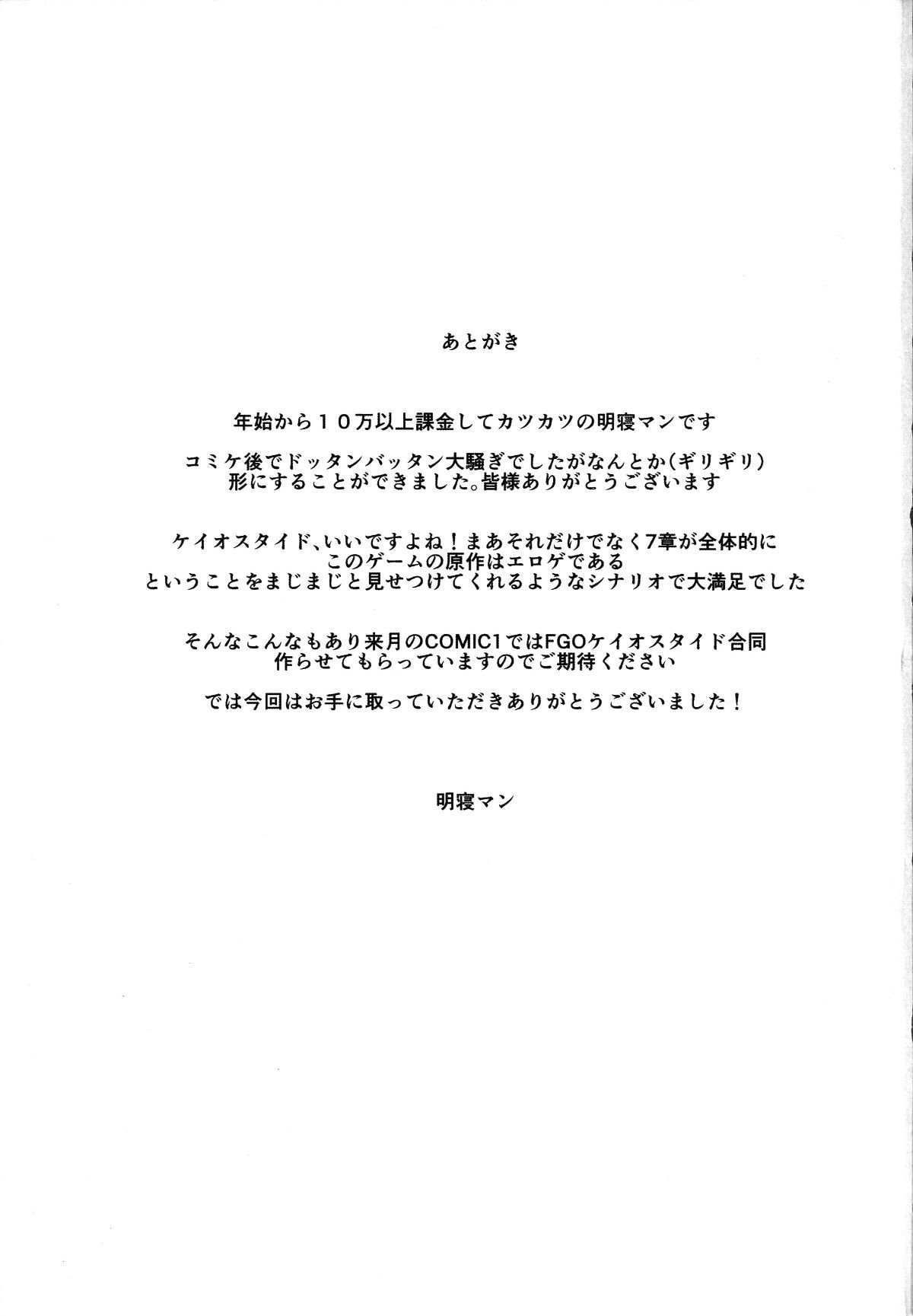 あとがき

年始から１０万以上課金してカツカツの明寝マンです

コミケ後でドッタンバッタン大騒ぎでしたがなんとか(ギリギリ)
形にすることができました。皆様ありがとうございます

ケイオスタイド、いいですよね！まあそれだけでなく7章が全体的に
このゲームの原作はエロゲである
ということをまじまじと見せつけてくれるようなシナリオで大満足でした

そんなこんなもあり来月のCOMIC1ではFGOケイオスタイド合同
作らせてもらっていますのでご期待ください

では今回はお手に取っていただきありがとうございました！

明寝マン